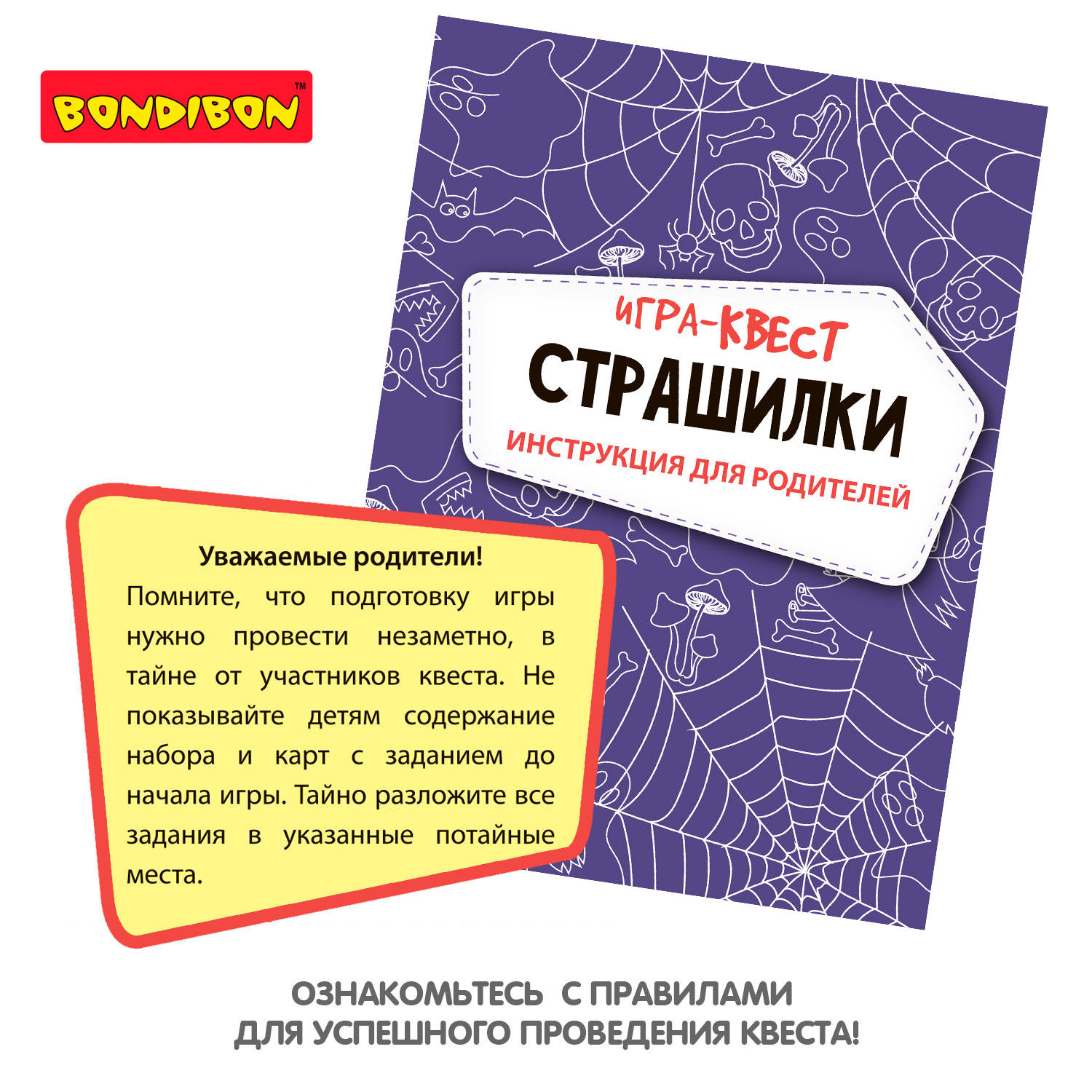 BONDIBON™

ИГРА-КВЕСТ
СТРАШИЛКИ
ИНСТРУКЦИЯ ДЛЯ РОДИТЕЛЕЙ

Уважаемые родители!
Помните, что подготовку игры нужно провести незаметно, в тайне от участников квеста. Не показывайте детям содержание набора и карт с заданием до начала игры. Тайно разложите все задания в указанные потайные места.

ОЗНАКОМЬТЕСЬ С ПРАВИЛАМИ
ДЛЯ УСПЕШНОГО ПРОВЕДЕНИЯ КВЕСТА!